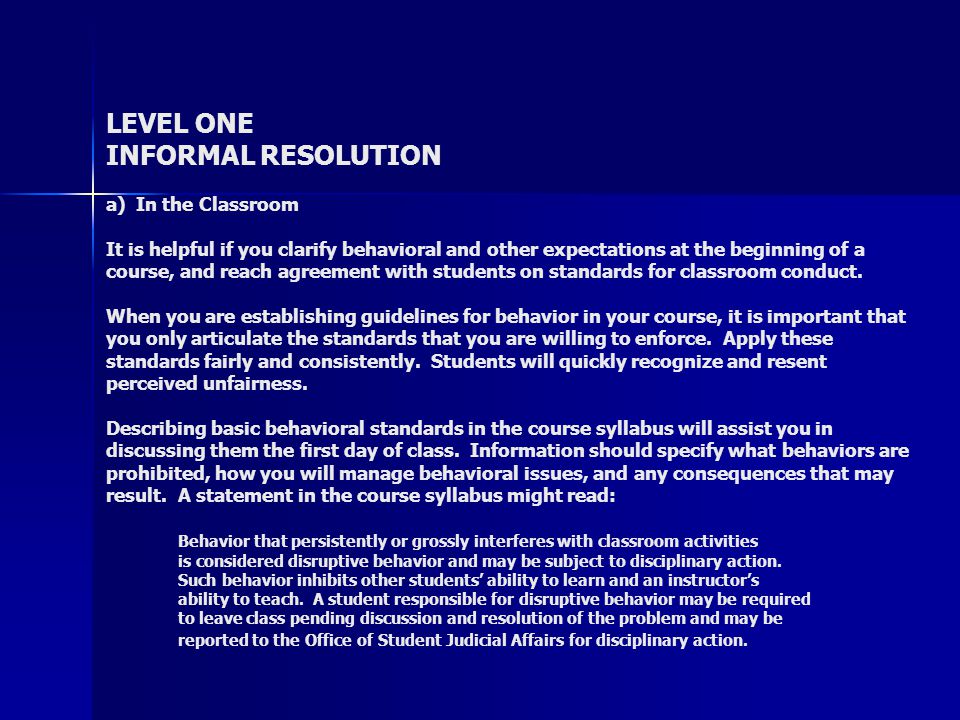 LEVEL ONE
INFORMAL RESOLUTION

a) In the Classroom

It is helpful if you clarify behavioral and other expectations at the beginning of a course, and reach agreement with students on standards for classroom conduct.

When you are establishing guidelines for behavior in your course, it is important that you only articulate the standards that you are willing to enforce. Apply these standards fairly and consistently. Students will quickly recognize and resent perceived unfairness.

Describing basic behavioral standards in the course syllabus will assist you in discussing them the first day of class. Information should specify what behaviors are prohibited, how you will manage behavioral issues, and any consequences that may result. A statement in the course syllabus might read:

Behavior that persistently or grossly interferes with classroom activities is considered disruptive behavior and may be subject to disciplinary action. Such behavior inhibits other students' ability to learn and an instructor's ability to teach. A student responsible for disruptive behavior may be required to leave class pending discussion and resolution of the problem and may be reported to the Office of Student Judicial Affairs for disciplinary action.